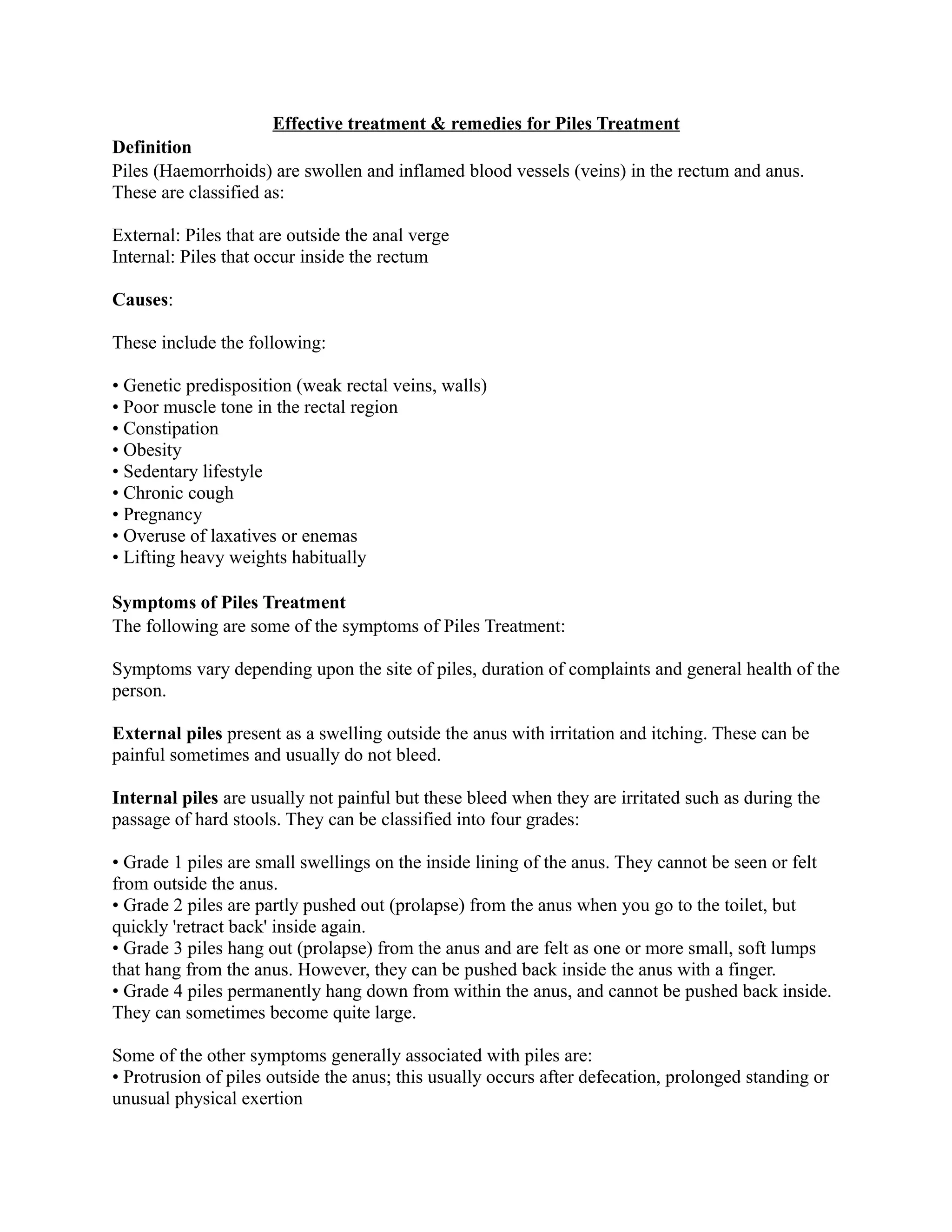 Effective treatment & remedies for Piles Treatment

Definition
Piles (Haemorrhoids) are swollen and inflamed blood vessels (veins) in the rectum and anus. These are classified as:

External: Piles that are outside the anal verge
Internal: Piles that occur inside the rectum

Causes:

These include the following:

• Genetic predisposition (weak rectal veins, walls)
• Poor muscle tone in the rectal region
• Constipation
• Obesity
• Sedentary lifestyle
• Chronic cough
• Pregnancy
• Overuse of laxatives or enemas
• Lifting heavy weights habitually

Symptoms of Piles Treatment
The following are some of the symptoms of Piles Treatment:

Symptoms vary depending upon the site of piles, duration of complaints and general health of the person.

External piles present as a swelling outside the anus with irritation and itching. These can be painful sometimes and usually do not bleed.

Internal piles are usually not painful but these bleed when they are irritated such as during the passage of hard stools. They can be classified into four grades:

• Grade 1 piles are small swellings on the inside lining of the anus. They cannot be seen or felt from outside the anus.
• Grade 2 piles are partly pushed out (prolapse) from the anus when you go to the toilet, but quickly 'retract back' inside again.
• Grade 3 piles hang out (prolapse) from the anus and are felt as one or more small, soft lumps that hang from the anus. However, they can be pushed back inside the anus with a finger.
• Grade 4 piles permanently hang down from within the anus, and cannot be pushed back inside. They can sometimes become quite large.

Some of the other symptoms generally associated with piles are:
• Protrusion of piles outside the anus; this usually occurs after defecation, prolonged standing or unusual physical exertion